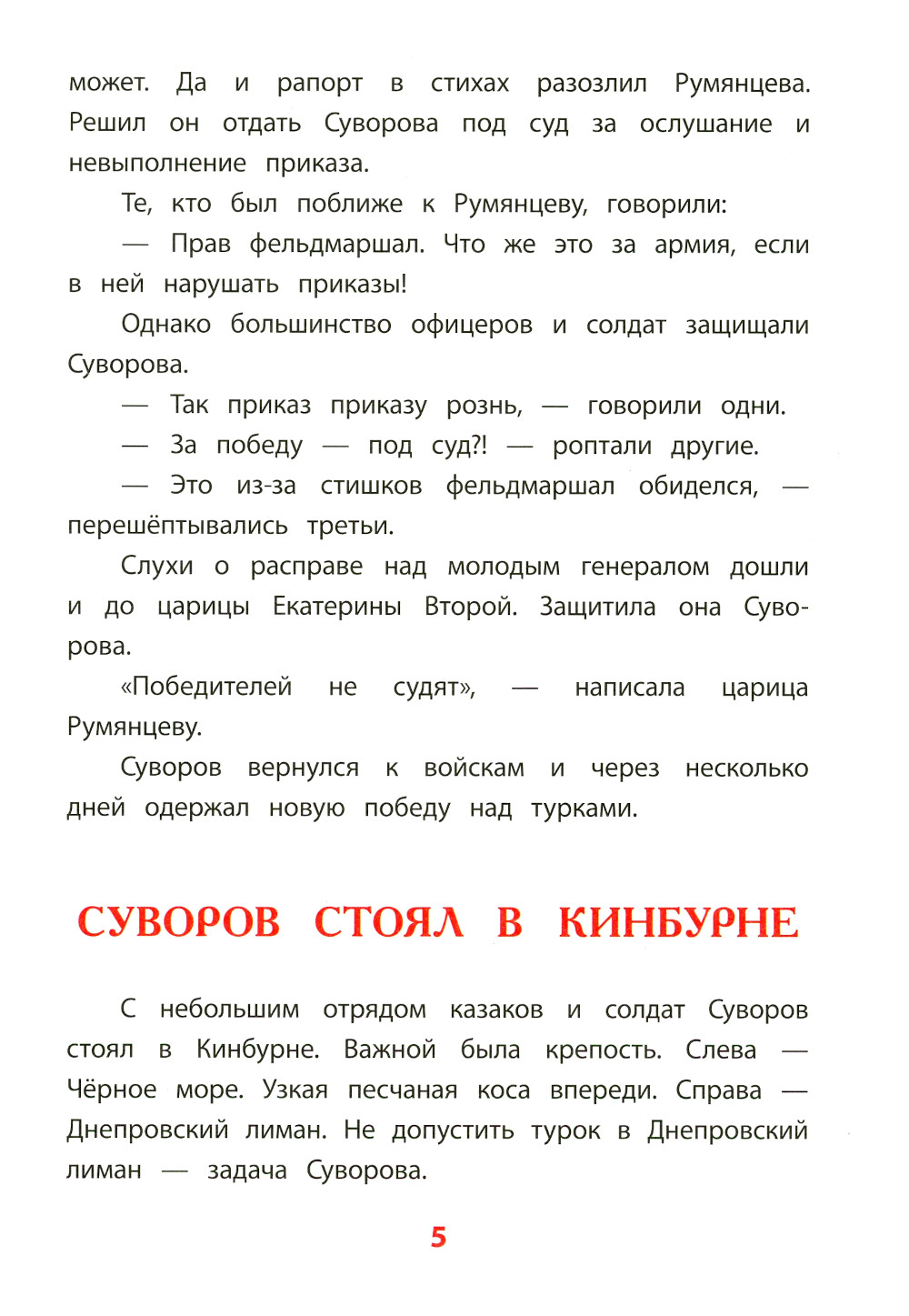 может. Да и рапорт в стихах разозлил Румянцева. Решил он отдать Суворова под суд за ослушание и невыполнение приказа.

Те, кто был поближе к Румянцеву, говорили:

— Прав фельдмаршал. Что же это за армия, если в ней нарушать приказы!

Однако большинство офицеров и солдат защищали Суворова.

— Так приказ приказу рознь, — говорили одни.

— За победу — под суд?! — роптали другие.

— Это из-за стишков фельдмаршал обиделся, — перешёптывались третьи.

Слухи о расправе над молодым генералом дошли и до царицы Екатерины Второй. Защитила она Суворова.

«Победителей не судят», — написала царица Румянцеву.

Суворов вернулся к войскам и через несколько дней одержал новую победу над турками.

СУВОРОВ СТОЯЛ В КИНБУРНЕ

С небольшим отрядом казаков и солдат Суворов стоял в Кинбурне. Важной была крепость. Слева — Чёрное море. Узкая песчаная коса впереди. Справа — Днепровский лиман. Не допустить турок в Днепровский лиман — задача Суворова.

5